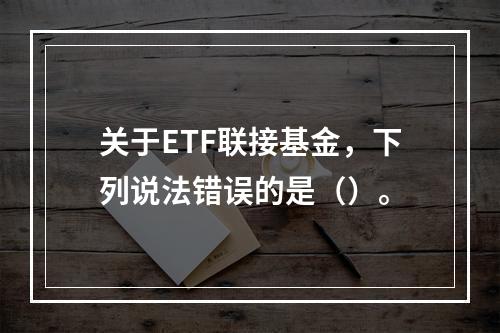 关于ETF联接基金，下列说法错误的是（）。